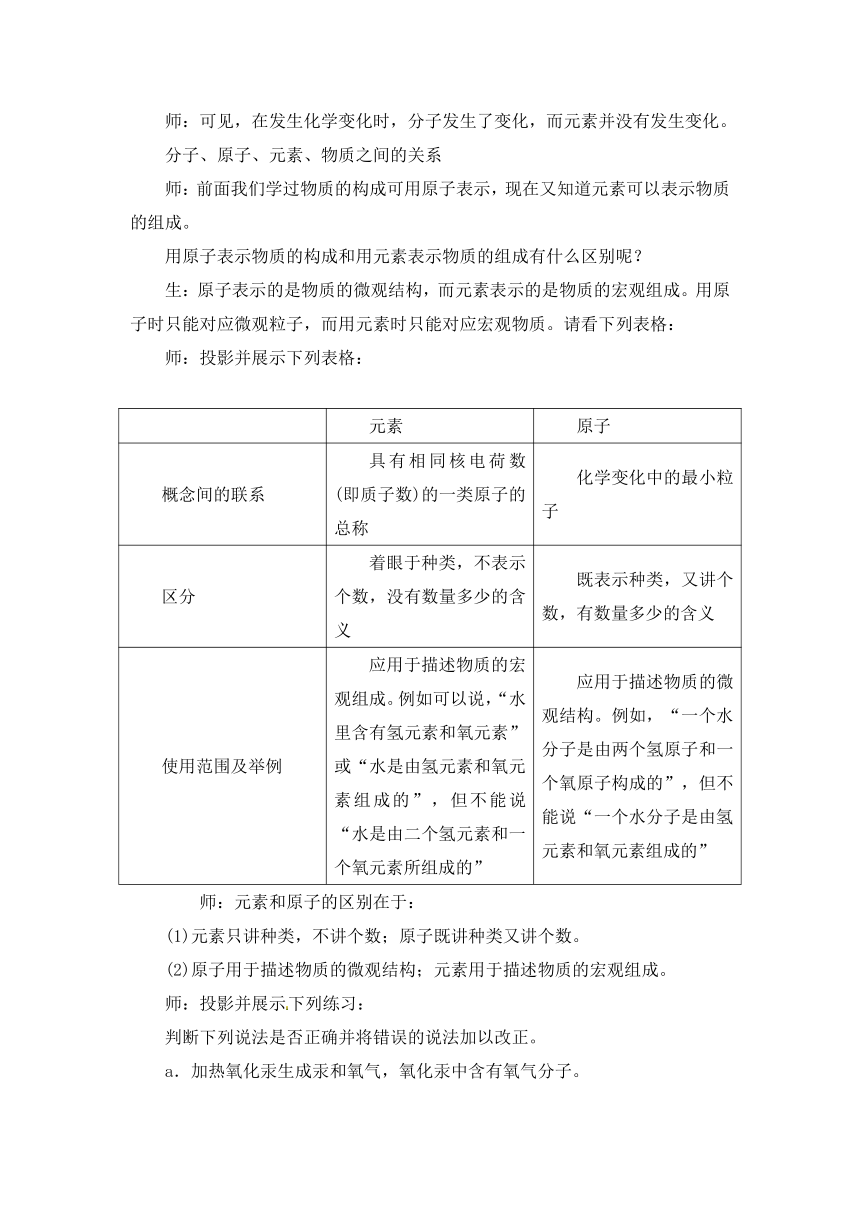 师：可见，在发生化学变化时，分子发生了变化，而元素并没有发生变化。

分子、原子、元素、物质之间的关系

师：前面我们学过物质的构成可用原子表示，现在又知道元素可以表示物质的组成。

用原子表示物质的构成和用元素表示物质的组成有什么区别呢？

生：原子表示的是物质的微观结构，而元素表示的是物质的宏观组成。用原子时只能对应微观粒子，而用元素时只能对应宏观物质。请看下列表格：

师：投影并展示下列表格：

| | 元素 | 原子 |
|---|---|---|
| 概念间的联系 | 具有相同核电荷数(即质子数)的一类原子的总称 | 化学变化中的最小粒子 |
| 区分 | 着眼于种类，不表示个数，没有数量多少的含义 | 既表示种类，又讲个数，有数量多少的含义 |
| 使用范围及举例 | 应用于描述物质的宏观组成。例如可以说，“水里含有氢元素和氧元素”或“水是由氢元素和氧元素组成的”，但不能说“水是由二个氢元素和一个氧元素所组成的” | 应用于描述物质的微观结构。例如，“一个水分子是由两个氢原子和一个氧原子构成的”，但不能说“一个水分子是由氢元素和氧元素组成的” |

师：元素和原子的区别在于：

(1)元素只讲种类，不讲个数；原子既讲种类又讲个数。

(2)原子用于描述物质的微观结构；元素用于描述物质的宏观组成。

师：投影并展示下列练习：

判断下列说法是否正确并将错误的说法加以改正。

a．加热氧化汞生成汞和氧气，氧化汞中含有氧气分子。